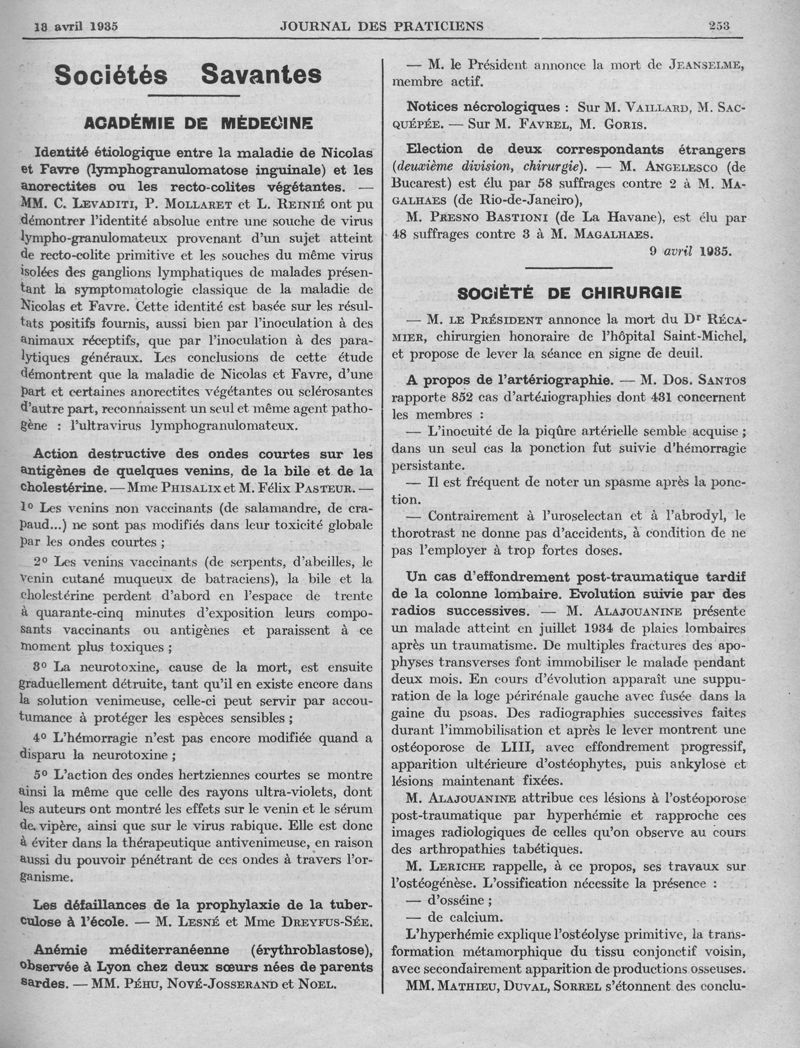 13 avril 1935 JOURNAL DES PRATICIENS 253

Sociétés Savantes

ACADÉMIE DE MÉDECINE

Identité étiologique entre la maladie de Nicolas et Favre (lymphogranulomatose inguinale) et les anorectites ou les recto-colites végétantes. — MM. C. Levaditi, P. Mollaret et L. Reinié ont pu démontrer l'identité absolue entre une souche de virus lympho-granulomateux provenant d'un sujet atteint de recto-colite primitive et les souches du même virus isolées des ganglions lymphatiques de malades présentant la symptomatologie classique de la maladie de Nicolas et Favre. Cette identité est basée sur les résultats positifs fournis, aussi bien par l'inoculation à des animaux réceptifs, que par l'inoculation à des paralytiques généraux. Les conclusions de cette étude démontrent que la maladie de Nicolas et Favre, d'une part et certaines anorectites végétantes ou sclérosantes d'autre part, reconnaissent un seul et même agent pathogène : l'ultravirus lymphogranulomateux.

Action destructive des ondes courtes sur les antigènes de quelques venins, de la bile et de la cholestérine. — Mme Phisalix et M. Félix Pasteur. —

1° Les venins non vaccinants (de salamandre, de crapaud...) ne sont pas modifiés dans leur toxicité globale par les ondes courtes ;

2° Les venins vaccinants (de serpents, d'abeilles, le venin cutané muqueux de batraciens), la bile et la cholestérine perdent d'abord en l'espace de trente à quarante-cinq minutes d'exposition leurs composants vaccinants ou antigènes et paraissent à ce moment plus toxiques ;

3° La neurotoxine, cause de la mort, est ensuite graduellement détruite, tant qu'il en existe encore dans la solution venimeuse, celle-ci peut servir par accoutumance à protéger les espèces sensibles ;

4° L'hémorragie n'est pas encore modifiée quand a disparu la neurotoxine ;

5° L'action des ondes hertziennes courtes se montre ainsi la même que celle des rayons ultra-violets, dont les auteurs ont montré les effets sur le venin et le sérum de vipère, ainsi que sur le virus rabique. Elle est donc à éviter dans la thérapeutique antivenimeuse, en raison aussi du pouvoir pénétrant de ces ondes à travers l'organisme.

Les défaillances de la prophylaxie de la tuberculose à l'école. — M. Lesné et Mme Dreyfus-Sée.

Anémie méditerranéenne (érythroblastose), observée à Lyon chez deux sœurs nées de parents sardes. — MM. Péhu, Nové-Josserand et Noel.

— M. le Président annonce la mort de Jeanselme, membre actif.

Notices nécrologiques : Sur M. Vaillard, M. Sacquépée. — Sur M. Favrel, M. Goris.

Election de deux correspondants étrangers (deuxième division, chirurgie). — M. Angelesco (de Bucarest) est élu par 58 suffrages contre 2 à M. Magalhaes (de Rio-de-Janeiro),

M. Presno Bastioni (de La Havane), est élu par 48 suffrages contre 3 à M. Magalhaes.

9 avril 1935.

SOCIÉTÉ DE CHIRURGIE

— M. le Président annonce la mort du Dr Récamier, chirurgien honoraire de l'hôpital Saint-Michel, et propose de lever la séance en signe de deuil.

A propos de l'artériographie. — M. Dos. Santos rapporte 852 cas d'artériographies dont 431 concernent les membres :

— L'inocuité de la piqûre artérielle semble acquise ; dans un seul cas la ponction fut suivie d'hémorragie persistante.

— Il est fréquent de noter un spasme après la ponction.

— Contrairement à l'uroselectan et à l'abrodyl, le thorotrast ne donne pas d'accidents, à condition de ne pas l'employer à trop fortes doses.

Un cas d'effondrement post-traumatique tardif de la colonne lombaire. Evolution suivie par des radios successives. — M. Alajouanine présente un malade atteint en juillet 1934 de plaies lombaires après un traumatisme. De multiples fractures des apophyses transverses font immobiliser le malade pendant deux mois. En cours d'évolution apparaît une suppuration de la loge périrénale gauche avec fusée dans la gaine du psoas. Des radiographies successives faites durant l'immobilisation et après le lever montrent une ostéoporose de LIII, avec effondrement progressif, apparition ultérieure d'ostéophytes, puis ankylose et lésions maintenant fixées.

M. Alajouanine attribue ces lésions à l'ostéoporose post-traumatique par hyperhémie et rapproche ces images radiologiques de celles qu'on observe au cours des arthropathies tabétiques.

M. Leriche rappelle, à ce propos, ses travaux sur l'ostéogénèse. L'ossification nécessite la présence :

— d'osséine ;

— de calcium.

L'hyperhémie explique l'ostéolyse primitive, la transformation métamorphique du tissu conjonctif voisin, avec secondairement apparition de productions osseuses.

MM. Mathieu, Duval, Sorrel s'étonnent des conclu-